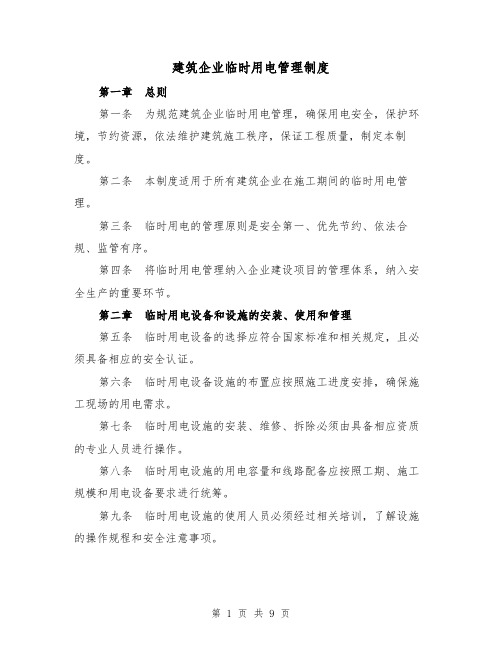 建筑企业临时用电管理制度

第一章　总则

第一条　为规范建筑企业临时用电管理，确保用电安全，保护环境，节约资源，依法维护建筑施工秩序，保证工程质量，制定本制度。

第二条　本制度适用于所有建筑企业在施工期间的临时用电管理。

第三条　临时用电的管理原则是安全第一、优先节约、依法合规、监管有序。

第四条　将临时用电管理纳入企业建设项目的管理体系，纳入安全生产的重要环节。

第二章　临时用电设备和设施的安装、使用和管理

第五条　临时用电设备的选择应符合国家标准和相关规定，且必须具备相应的安全认证。

第六条　临时用电设备设施的布置应按照施工进度安排，确保施工现场的用电需求。

第七条　临时用电设施的安装、维修、拆除必须由具备相应资质的专业人员进行操作。

第八条　临时用电设施的用电容量和线路配备应按照工期、施工规模和用电设备要求进行统筹。

第九条　临时用电设施的使用人员必须经过相关培训，了解设施的操作规程和安全注意事项。

第 1 页 共 9 页